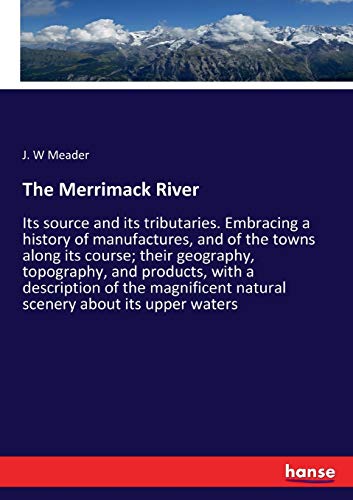 J. W Meader

The Merrimack River

Its source and its tributaries. Embracing a history of manufactures, and of the towns along its course; their geography, topography, and products, with a description of the magnificent natural scenery about its upper waters

hanse